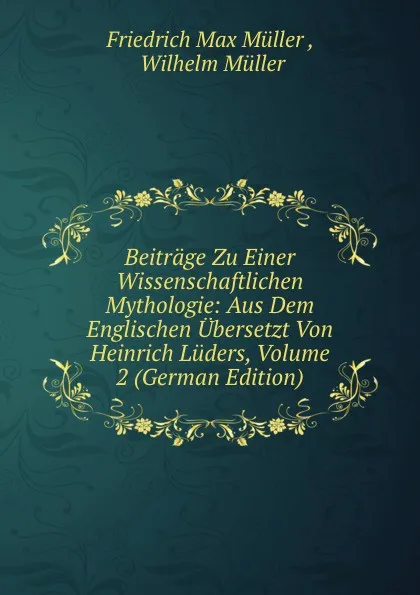 Friedrich Max Müller ,
Wilhelm Müller

Beiträge Zu Einer Wissenschaftlichen Mythologie: Aus Dem Englischen Übersetzt Von Heinrich Lüders, Volume 2 (German Edition)